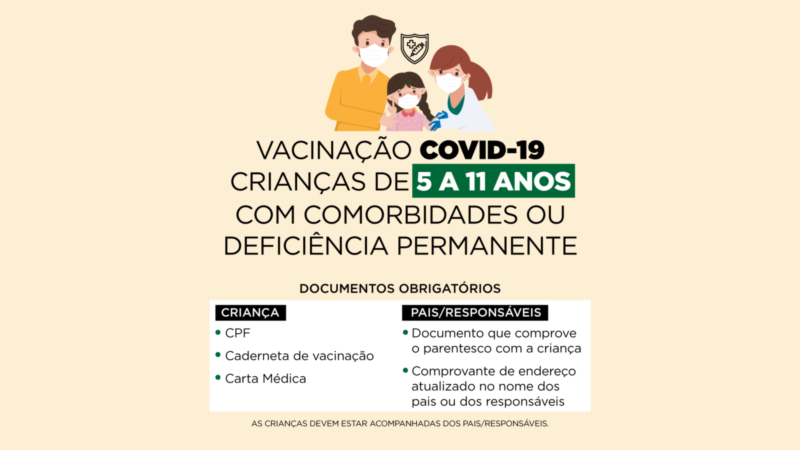 VACINAÇÃO COVID-19
CRIANÇAS DE 5 A 11 ANOS
COM COMORBIDADES OU
DEFICIÊNCIA PERMANENTE

DOCUMENTOS OBRIGATÓRIOS

CRIANÇA

• CPF
• Caderneta de vacinação
• Carta Médica

PAIS/RESPONSÁVEIS

• Documento que comprove o parentesco com a criança
• Comprovante de endereço atualizado no nome dos pais ou dos responsáveis

AS CRIANÇAS DEVEM ESTAR ACOMPANHADAS DOS PAIS/RESPONSÁVEIS.